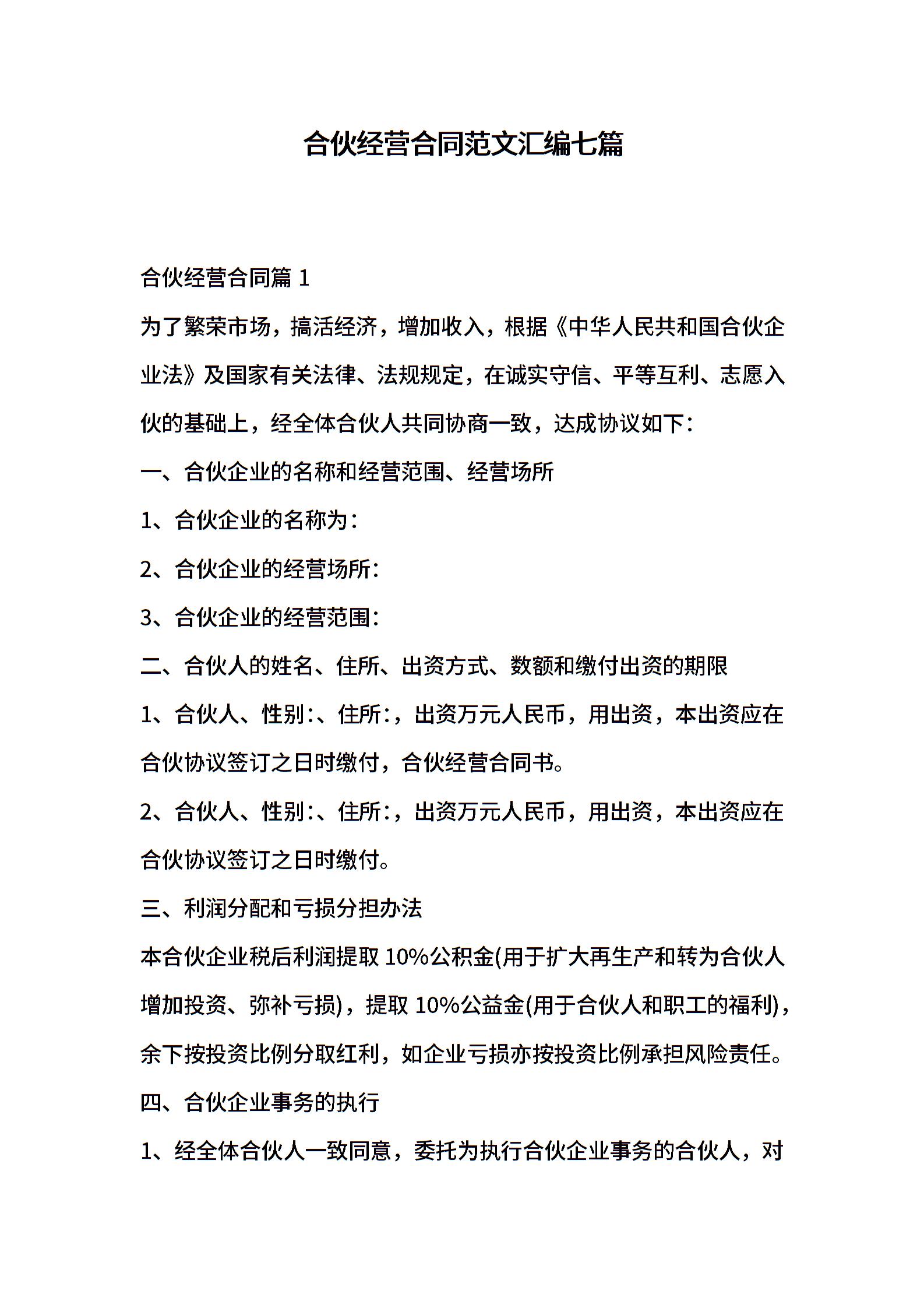 合伙经营合同范文汇编七篇

合伙经营合同篇 1

为了繁荣市场，搞活经济，增加收入，根据《中华人民共和国合伙企业法》及国家有关法律、法规规定，在诚实守信、平等互利、志愿入伙的基础上，经全体合伙人共同协商一致，达成协议如下：

一、合伙企业的名称和经营范围、经营场所

1、合伙企业的名称为：

2、合伙企业的经营场所：

3、合伙企业的经营范围：

二、合伙人的姓名、住所、出资方式、数额和缴付出资的期限

1、合伙人、性别:、住所:，出资万元人民币，用出资，本出资应在合伙协议签订之日时缴付，合伙经营合同书。

2、合伙人、性别:、住所:，出资万元人民币，用出资，本出资应在合伙协议签订之日时缴付。

三、利润分配和亏损分担办法

本合伙企业税后利润提取 10%公积金(用于扩大再生产和转为合伙人增加投资、弥补亏损)，提取 10%公益金(用于合伙人和职工的福利)，余下按投资比例分取红利，如企业亏损亦按投资比例承担风险责任。

四、合伙企业事务的执行

1、经全体合伙人一致同意，委托为执行合伙企业事务的合伙人，对